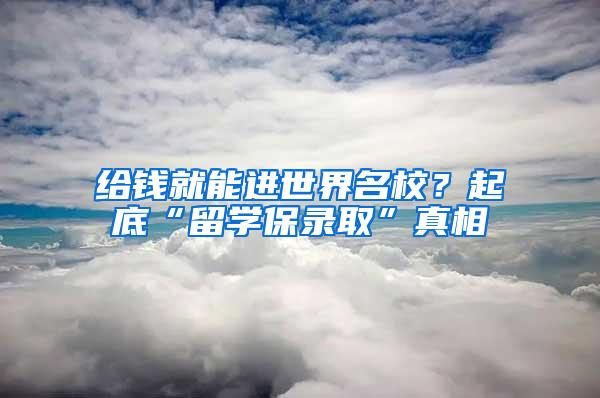 给钱就能进世界名校？起底“留学保录取”真相